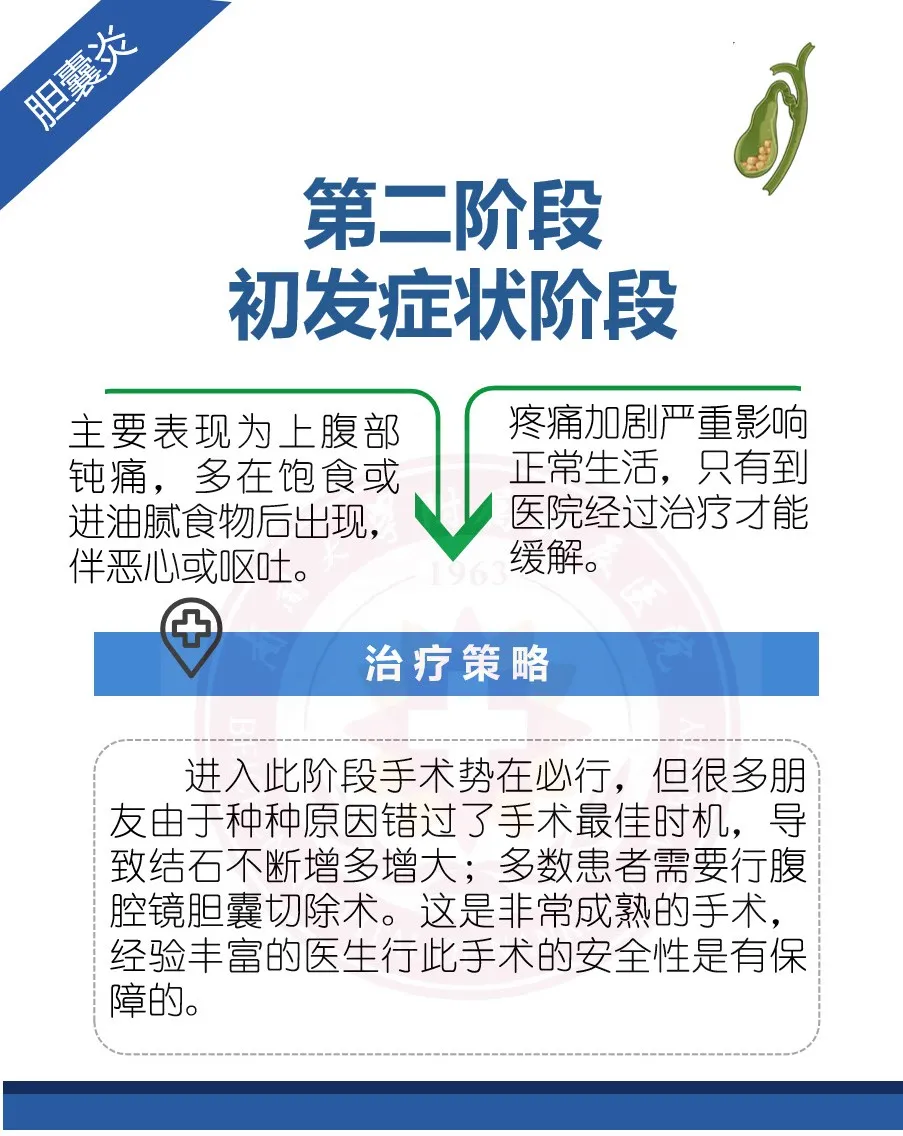 胆囊炎

第二阶段
初发症状阶段

主要表现为上腹部钝痛，多在饱食或进油腻食物后出现，伴恶心或呕吐。

疼痛加剧严重影响正常生活，只有到医院经过治疗才能缓解。

治疗策略

进入此阶段手术势在必行，但很多朋友由于种种原因错过了手术最佳时机，导致结石不断增多增大；多数患者需要行腹腔镜胆囊切除术。这是非常成熟的手术，经验丰富的医生行此手术的安全性是有保障的。

1963